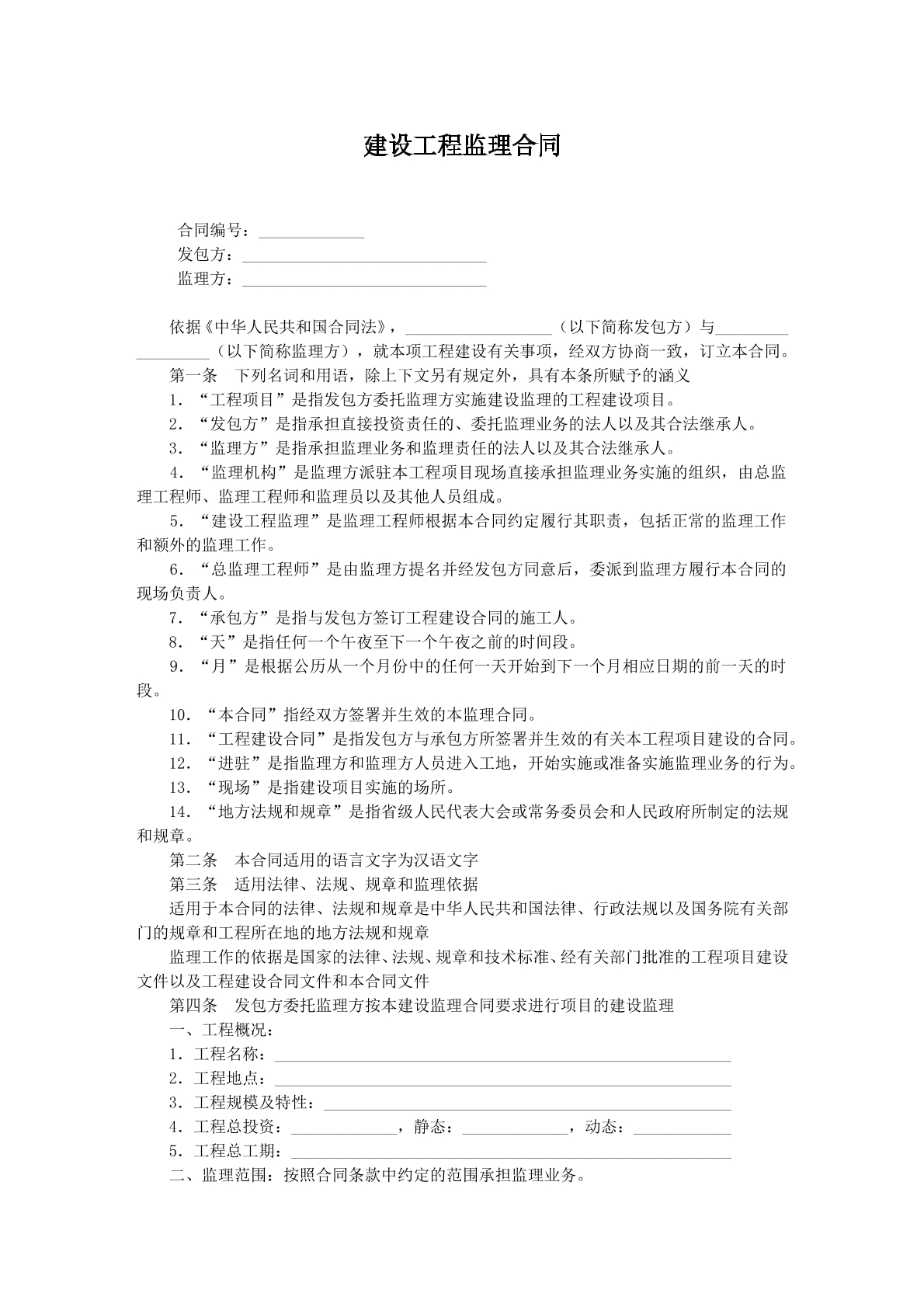 建设工程监理合同

合同编号：____
发包方：____
监理方：____

依据《中华人民共和国合同法》，____（以下简称发包方）与____（以下简称监理方），就本项工程建设有关事项，经双方协商一致，订立本合同。

第一条　下列名词和用语，除上下文另有规定外，具有本条所赋予的涵义

1．“工程项目”是指发包方委托监理方实施建设监理的工程建设项目。

2．“发包方”是指承担直接投资责任的、委托监理业务的法人以及其合法继承人。

3．“监理方”是指承担监理业务和监理责任的法人以及其合法继承人。

4．“监理机构”是监理方派驻本工程项目现场直接承担监理业务实施的组织，由总监理工程师、监理工程师和监理员以及其他人员组成。

5．“建设工程监理”是监理工程师根据本合同约定履行其职责，包括正常的监理工作和额外的监理工作。

6．“总监理工程师”是由监理方提名并经发包方同意后，委派到监理方履行本合同的现场负责人。

7．“承包方”是指与发包方签订工程建设合同的施工人。

8．“天”是指任何一个午夜至下一个午夜之前的时间段。

9．“月”是根据公历从一个月份中的任何一天开始到下一个月相应日期的前一天的时段。

10．“本合同”指经双方签署并生效的本监理合同。

11．“工程建设合同”是指发包方与承包方所签署并生效的有关本工程项目建设的合同。

12．“进驻”是指监理方和监理方人员进入工地，开始实施或准备实施监理业务的行为。

13．“现场”是指建设项目实施的场所。

14．“地方法规和规章”是指省级人民代表大会或常务委员会和人民政府所制定的法规和规章。

第二条　本合同适用的语言文字为汉语文字

第三条　适用法律、法规、规章和监理依据

适用于本合同的法律、法规和规章是中华人民共和国法律、行政法规以及国务院有关部门的规章和工程所在地的地方法规和规章

监理工作的依据是国家的法律、法规、规章和技术标准、经有关部门批准的工程项目建设文件以及工程建设合同文件和本合同文件

第四条　发包方委托监理方按本建设监理合同要求进行项目的建设监理

一、工程概况：

1．工程名称：____

2．工程地点：____

3．工程规模及特性：____

4．工程总投资：____，静态：____，动态：____

5．工程总工期：____

二、监理范围：按照合同条款中约定的范围承担监理业务。